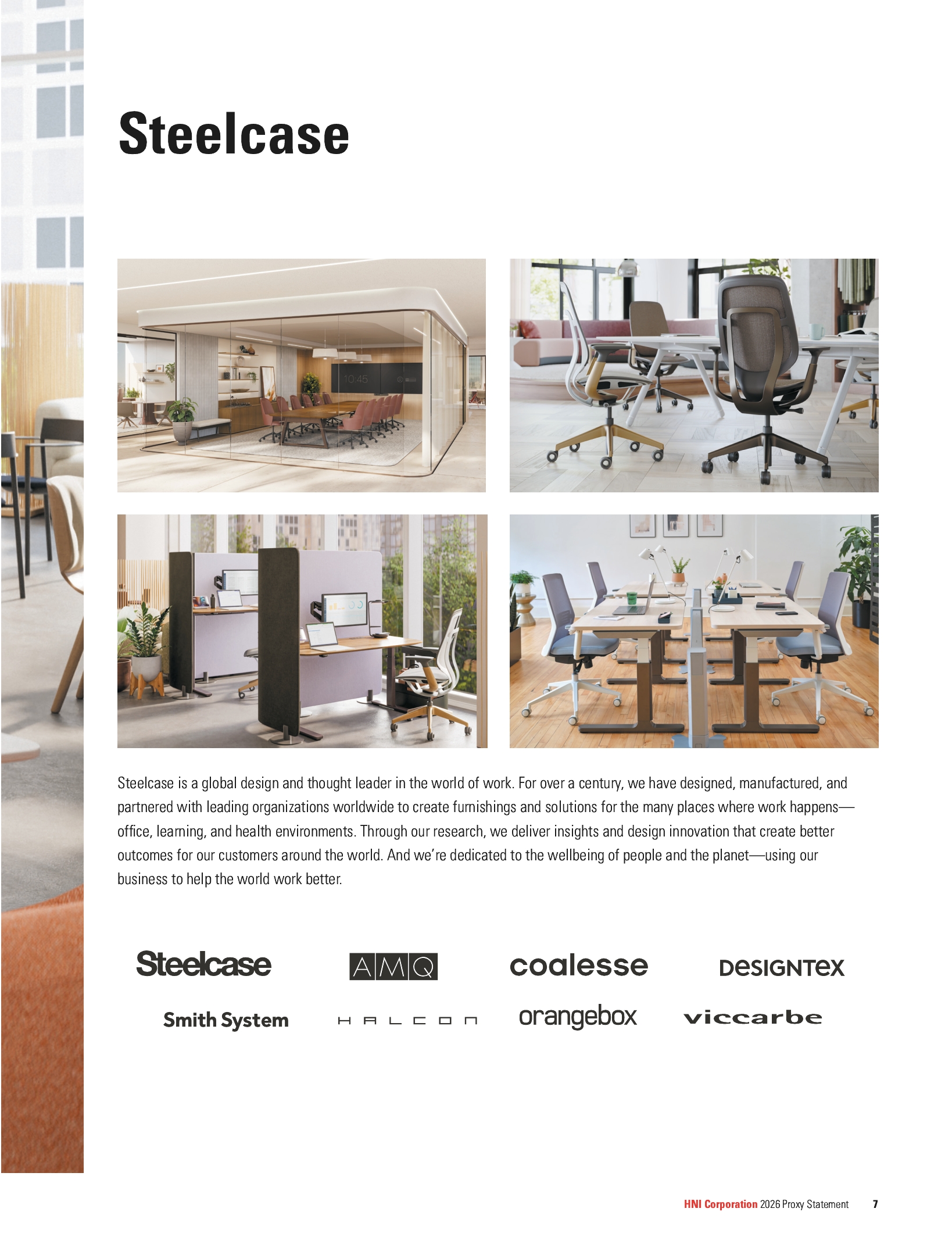 Steelcase

Steelcase is a global design and thought leader in the world of work. For over a century, we have designed, manufactured, and partnered with leading organizations worldwide to create furnishings and solutions for the many places where work happens—office, learning, and health environments. Through our research, we deliver insights and design innovation that create better outcomes for our customers around the world. And we're dedicated to the wellbeing of people and the planet—using our business to help the world work better.

Steelcase
AMQ
coalesse
DESIGNTEX
Smith System
HALCON
orangebox
viccarbe

HNI Corporation 2026 Proxy Statement 7